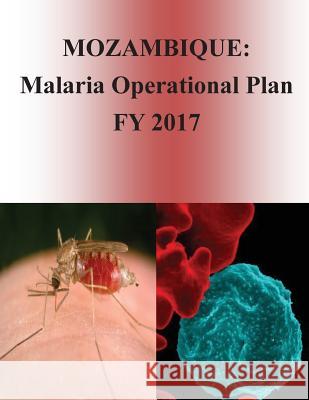 MOZAMBIQUE:
Malaria Operational Plan
FY 2017

Kraina Książek